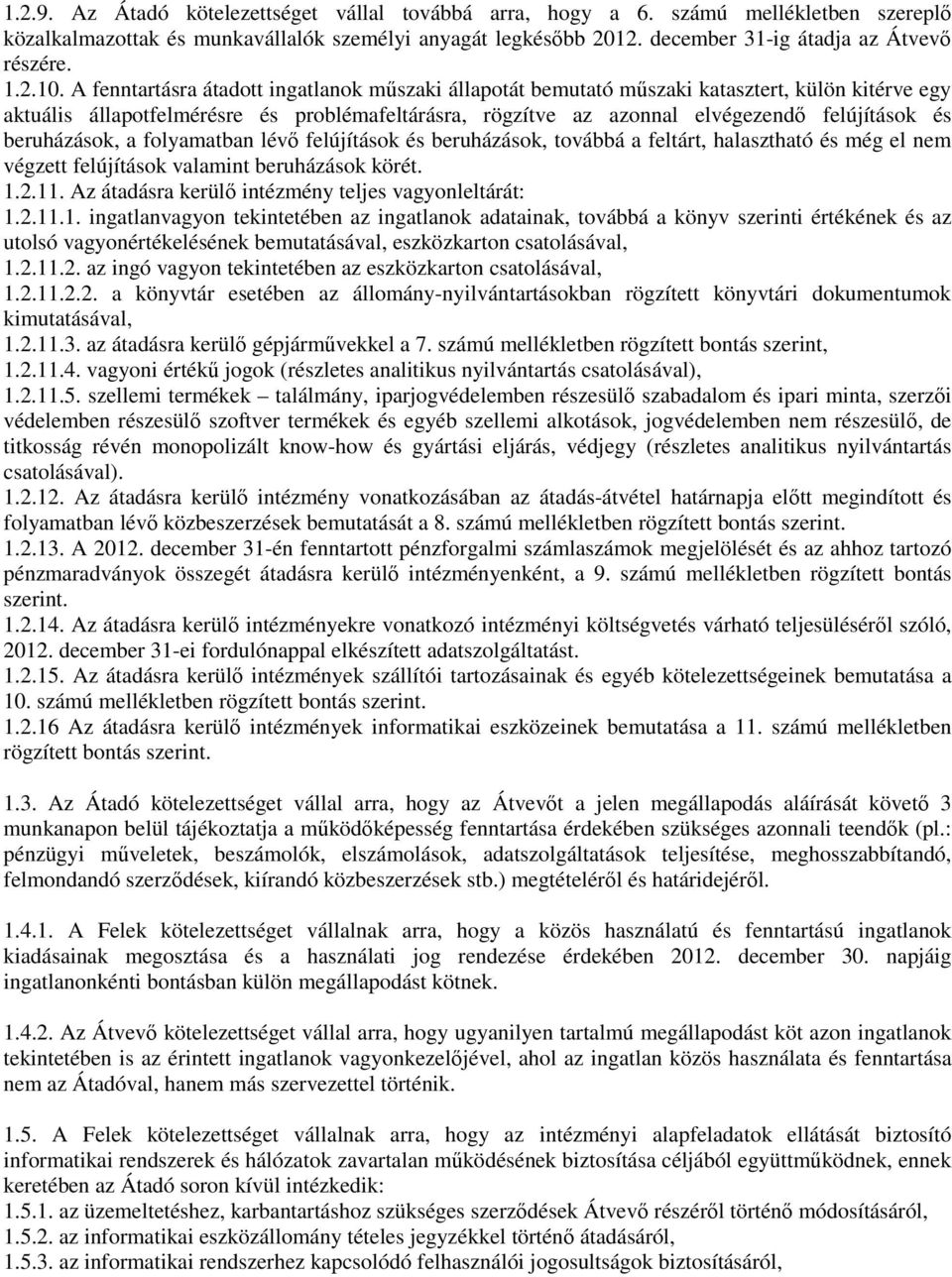 1.2.9. Az Átadó kötelezettséget vállal továbbá arra, hogy a 6. számú mellékletben szereplő közalkalmazottak és munkavállalók személyi anyagát legkésőbb 2012. december 31-ig átadja az Átvevő részére.
1.2.10. A fenntartásra átadott ingatlanok műszaki állapotát bemutató műszaki katasztert, külön kitérve egy aktuális állapotfelmérésre és problémafeltárásra, rögzítve az azonnal elvégezendő felújítások és beruházások, a folyamatban lévő felújítások és beruházások, továbbá a feltárt, halasztható és még el nem végzett felújítások valamint beruházások körét.
1.2.11. Az átadásra kerülő intézmény teljes vagyonleltárát:
1.2.11.1. ingatlanvagyon tekintetében az ingatlanok adatainak, továbbá a könyv szerinti értékének és az utolsó vagyonértékelésének bemutatásával, eszközkarton csatolásával,
1.2.11.2. az ingó vagyon tekintetében az eszközkarton csatolásával,
1.2.11.2.2. a könyvtár esetében az állomány-nyilvántartásokban rögzített könyvtári dokumentumok kimutatásával,
1.2.11.3. az átadásra kerülő gépjárművekkel a 7. számú mellékletben rögzített bontás szerint,
1.2.11.4. vagyoni értékű jogok (részletes analitikus nyilvántartás csatolásával),
1.2.11.5. szellemi termékek – találmány, iparjogvédelemben részesülő szabadalom és ipari minta, szerzői védelemben részesülő szoftver termékek és egyéb szellemi alkotások, jogvédelemben nem részesülő, de titkosság révén monopolizált know-how és gyártási eljárás, védjegy (részletes analitikus nyilvántartás csatolásával).
1.2.12. Az átadásra kerülő intézmény vonatkozásában az átadás-átvétel határnapja előtt megindított és folyamatban lévő közbeszerzések bemutatását a 8. számú mellékletben rögzített bontás szerint.
1.2.13. A 2012. december 31-én fenntartott pénzforgalmi számlaszámok megjelölését és az ahhoz tartozó pénzmaradványok összegét átadásra kerülő intézményenként, a 9. számú mellékletben rögzített bontás szerint.
1.2.14. Az átadásra kerülő intézményekre vonatkozó intézményi költségvetés várható teljesüléséről szóló, 2012. december 31-ei fordulónappal elkészített adatszolgáltatást.
1.2.15. Az átadásra kerülő intézmények szállítói tartozásainak és egyéb kötelezettségeinek bemutatása a 10. számú mellékletben rögzített bontás szerint.
1.2.16 Az átadásra kerülő intézmények informatikai eszközeinek bemutatása a 11. számú mellékletben rögzített bontás szerint.

1.3. Az Átadó kötelezettséget vállal arra, hogy az Átvevőt a jelen megállapodás aláírását követő 3 munkanapon belül tájékoztatja a működőképesség fenntartása érdekében szükséges azonnali teendők (pl.: pénzügyi műveletek, beszámolók, elszámolások, adatszolgáltatások teljesítése, meghosszabbítandó, felmondandó szerződések, kiírandó közbeszerzések stb.) megtételéről és határidejéről.

1.4.1. A Felek kötelezettséget vállalnak arra, hogy a közös használatú és fenntartású ingatlanok kiadásainak megosztása és a használati jog rendezése érdekében 2012. december 30. napjáig ingatlanonkénti bontásban külön megállapodást kötnek.

1.4.2. Az Átvevő kötelezettséget vállal arra, hogy ugyanilyen tartalmú megállapodást köt azon ingatlanok tekintetében is az érintett ingatlanok vagyonkezelőjével, ahol az ingatlan közös használata és fenntartása nem az Átadóval, hanem más szervezettel történik.

1.5. A Felek kötelezettséget vállalnak arra, hogy az intézményi alapfeladatok ellátását biztosító informatikai rendszerek és hálózatok zavartalan működésének biztosítása céljából együttműködnek, ennek keretében az Átadó soron kívül intézkedik:
1.5.1. az üzemeltetéshez, karbantartáshoz szükséges szerződések Átvevő részéről történő módosításáról,
1.5.2. az informatikai eszközállomány tételes jegyzékkel történő átadásáról,
1.5.3. az informatikai rendszerhez kapcsolódó felhasználói jogosultságok biztosításáról,